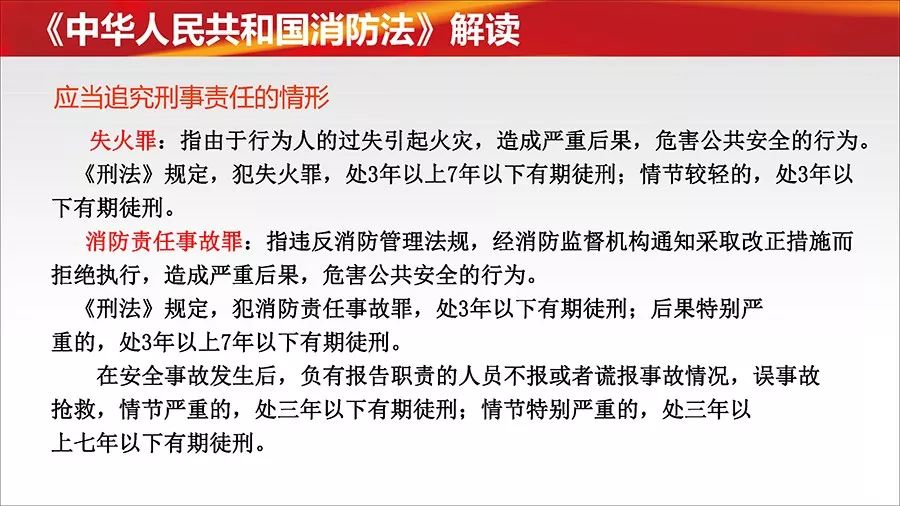 《中华人民共和国消防法》解读

应当追究刑事责任的情形

失火罪：指由于行为人的过失引起火灾，造成严重后果，危害公共安全的行为。

《刑法》规定，犯失火罪，处3年以上7年以下有期徒刑；情节较轻的，处3年以下有期徒刑。

消防责任事故罪：指违反消防管理法规，经消防监督机构通知采取改正措施而拒绝执行，造成严重后果，危害公共安全的行为。

《刑法》规定，犯消防责任事故罪，处3年以下有期徒刑；后果特别严重的，处3年以上7年以下有期徒刑。

在安全事故发生后，负有报告职责的人员不报或者谎报事故情况，误事故抢救，情节严重的，处三年以下有期徒刑；情节特别严重的，处三年以上七年以下有期徒刑。